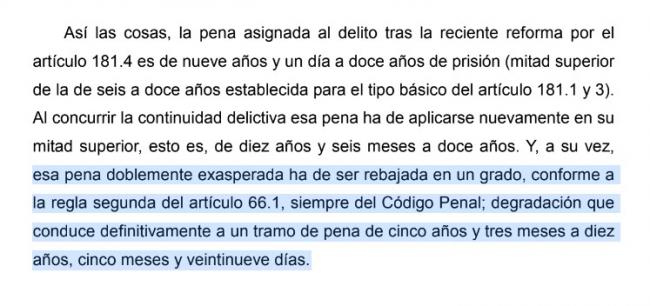 Así las cosas, la pena asignada al delito tras la reciente reforma por el artículo 181.4 es de nueve años y un día a doce años de prisión (mitad superior de la de seis a doce años establecida para el tipo básico del artículo 181.1 y 3). Al concurrir la continuidad delictiva esa pena ha de aplicarse nuevamente en su mitad superior, esto es, de diez años y seis meses a doce años. Y, a su vez, esa pena doblemente exasperada ha de ser rebajada en un grado, conforme a la regla segunda del artículo 66.1, siempre del Código Penal; degradación que conduce definitivamente a un tramo de pena de cinco años y tres meses a diez años, cinco meses y veintinueve días.